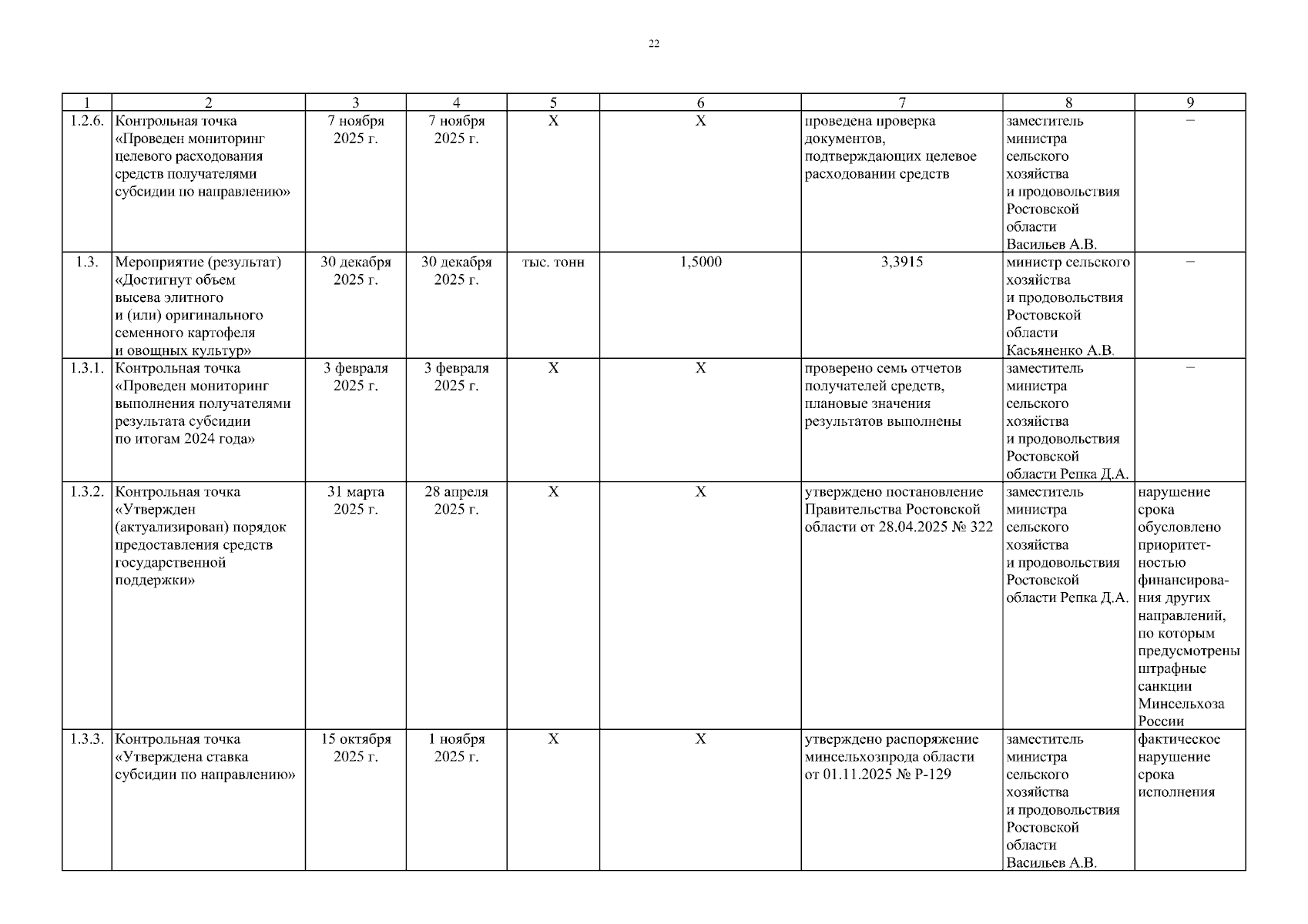 22

| 1 | 2 | 3 | 4 | 5 | 6 | 7 | 8 | 9 |
|---|---|---|---|---|---|---|---|---|
| 1.2.6. | Контрольная точка «Проведен мониторинг целевого расходования средств получателями субсидии по направлению» | 7 ноября 2025 г. | 7 ноября 2025 г. | Х | Х | проведена проверка документов, подтверждающих целевое расходовании средств | заместитель министра сельского хозяйства и продовольствия Ростовской области Васильев А.В. | – |
| 1.3. | Мероприятие (результат) «Достигнут объем высева элитного и (или) оригинального семенного картофеля и овощных культур» | 30 декабря 2025 г. | 30 декабря 2025 г. | тыс. тонн | 1,5000 | 3,3915 | министр сельского хозяйства и продовольствия Ростовской области Касьяненко А.В. | – |
| 1.3.1. | Контрольная точка «Проведен мониторинг выполнения получателями результата субсидии по итогам 2024 года» | 3 февраля 2025 г. | 3 февраля 2025 г. | Х | Х | проверено семь отчетов получателей средств, плановые значения результатов выполнены | заместитель министра сельского хозяйства и продовольствия Ростовской области Репка Д.А. | – |
| 1.3.2. | Контрольная точка «Утвержден (актуализирован) порядок предоставления средств государственной поддержки» | 31 марта 2025 г. | 28 апреля 2025 г. | Х | Х | утверждено постановление Правительства Ростовской области от 28.04.2025 № 322 | заместитель министра сельского хозяйства и продовольствия Ростовской области Репка Д.А. | нарушение срока обусловлено приоритетностью финансирования других направлений, по которым предусмотрены штрафные санкции Минсельхоза России |
| 1.3.3. | Контрольная точка «Утверждена ставка субсидии по направлению» | 15 октября 2025 г. | 1 ноября 2025 г. | Х | Х | утверждено распоряжение минсельхозпрода области от 01.11.2025 № Р-129 | заместитель министра сельского хозяйства и продовольствия Ростовской области Васильев А.В. | фактическое нарушение срока исполнения |